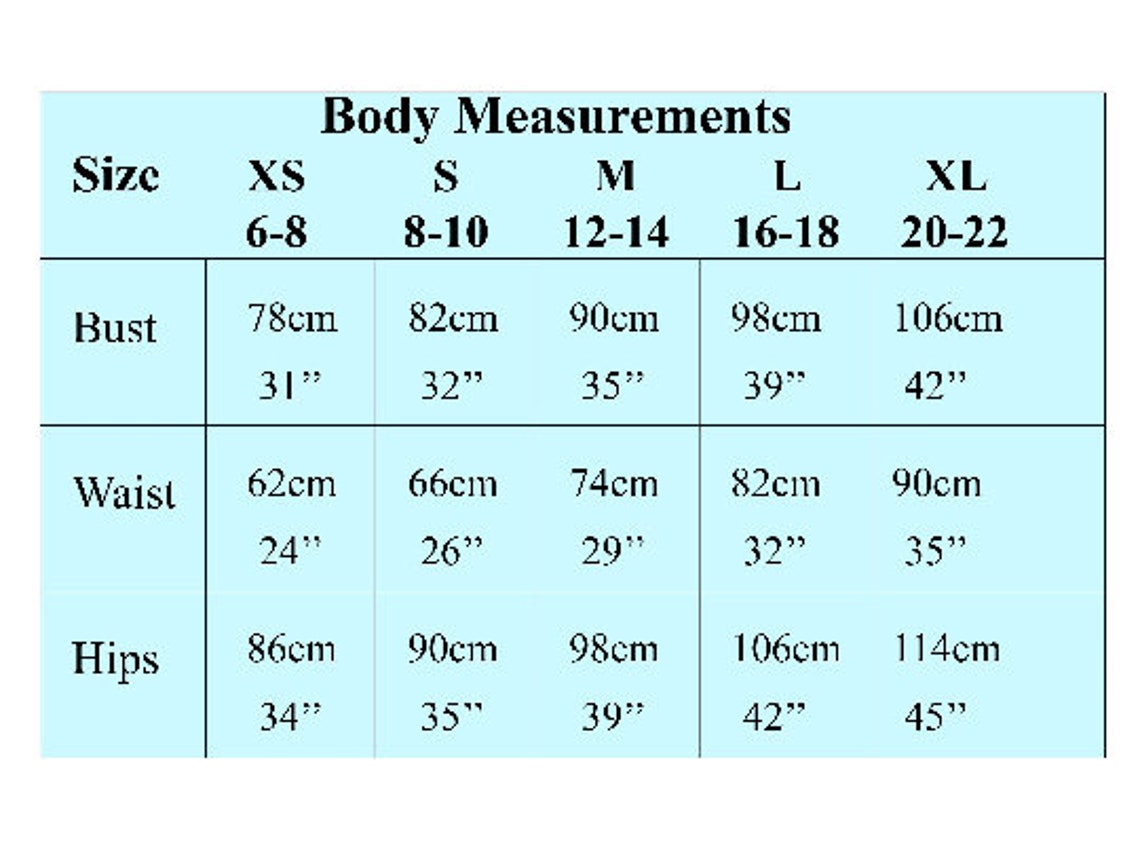 Body Measurements

| Size | XS 6-8 | S 8-10 | M 12-14 | L 16-18 | XL 20-22 |
|---|---|---|---|---|---|
| Bust | 78cm 31” | 82cm 32” | 90cm 35” | 98cm 39” | 106cm 42” |
| Waist | 62cm 24” | 66cm 26” | 74cm 29” | 82cm 32” | 90cm 35” |
| Hips | 86cm 34” | 90cm 35” | 98cm 39” | 106cm 42” | 114cm 45” |